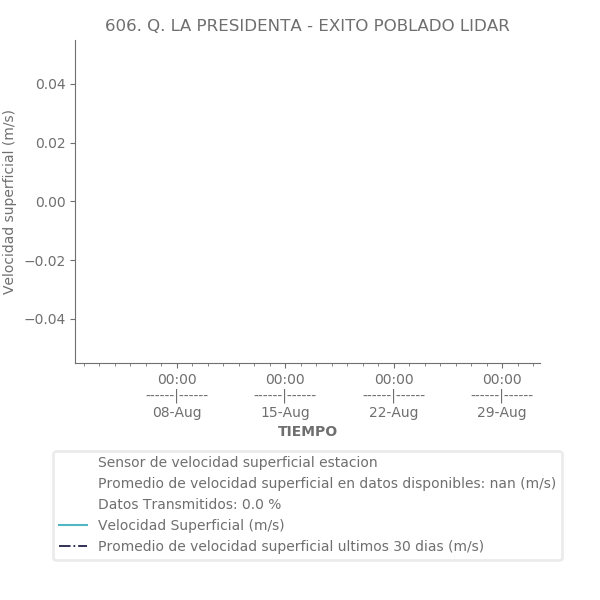 606. Q. LA PRESIDENTA - EXITO POBLADO LIDAR

Velocidad superficial (m/s)

0.04
0.02
0.00
−0.02
−0.04

00:00
------|------
08-Aug

00:00
------|------
15-Aug

00:00
------|------
22-Aug

00:00
------|------
29-Aug

TIEMPO

Sensor de velocidad superficial estacion
Promedio de velocidad superficial en datos disponibles: nan (m/s)
Datos Transmitidos: 0.0 %
Velocidad Superficial (m/s)
Promedio de velocidad superficial ultimos 30 dias (m/s)